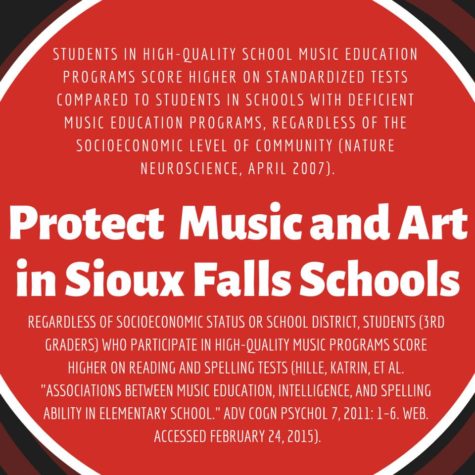 STUDENTS IN HIGH-QUALITY SCHOOL MUSIC EDUCATION PROGRAMS SCORE HIGHER ON STANDARDIZED TESTS COMPARED TO STUDENTS IN SCHOOLS WITH DEFICIENT MUSIC EDUCATION PROGRAMS, REGARDLESS OF THE SOCIOECONOMIC LEVEL OF COMMUNITY (NATURE NEUROSCIENCE, APRIL 2007).

Protect Music and Art in Sioux Falls Schools

REGARDLESS OF SOCIOECONOMIC STATUS OR SCHOOL DISTRICT, STUDENTS (3RD GRADERS) WHO PARTICIPATE IN HIGH-QUALITY MUSIC PROGRAMS SCORE HIGHER ON READING AND SPELLING TESTS (HILLE, KATRIN, ET AL. "ASSOCIATIONS BETWEEN MUSIC EDUCATION, INTELLIGENCE, AND SPELLING ABILITY IN ELEMENTARY SCHOOL." ADV COGN PSYCHOL 7, 2011: 1-6. WEB. ACCESSED FEBRUARY 24, 2015).